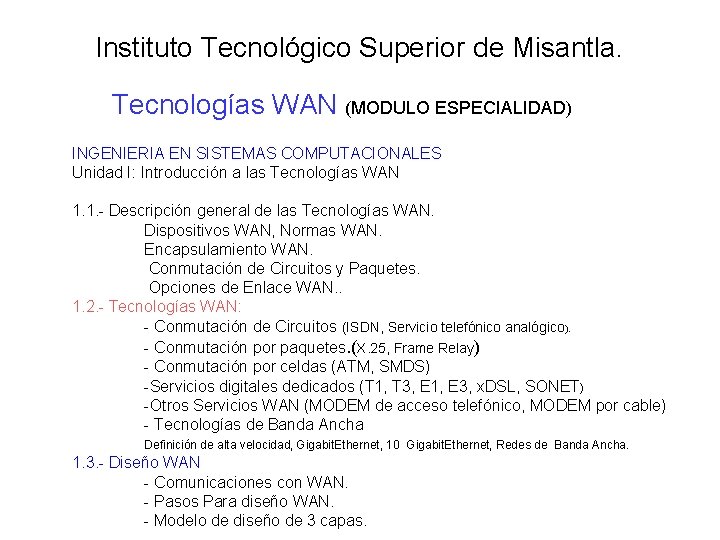 Instituto Tecnológico Superior de Misantla.

Tecnologías WAN (MODULO ESPECIALIDAD)

INGENIERIA EN SISTEMAS COMPUTACIONALES
Unidad I: Introducción a las Tecnologías WAN

1.1.- Descripción general de las Tecnologías WAN.
Dispositivos WAN, Normas WAN.
Encapsulamiento WAN.
Conmutación de Circuitos y Paquetes.
Opciones de Enlace WAN..
1.2.- Tecnologías WAN:
- Conmutación de Circuitos (ISDN, Servicio telefónico analógico).
- Conmutación por paquetes.(X.25, Frame Relay)
- Conmutación por celdas (ATM, SMDS)
-Servicios digitales dedicados (T1, T3, E1, E3, xDSL, SONET)
-Otros Servicios WAN (MODEM de acceso telefónico, MODEM por cable)
- Tecnologías de Banda Ancha
Definición de alta velocidad, GigabitEthernet, 10 GigabitEthernet, Redes de Banda Ancha.
1.3.- Diseño WAN
- Comunicaciones con WAN.
- Pasos Para diseño WAN.
- Modelo de diseño de 3 capas.